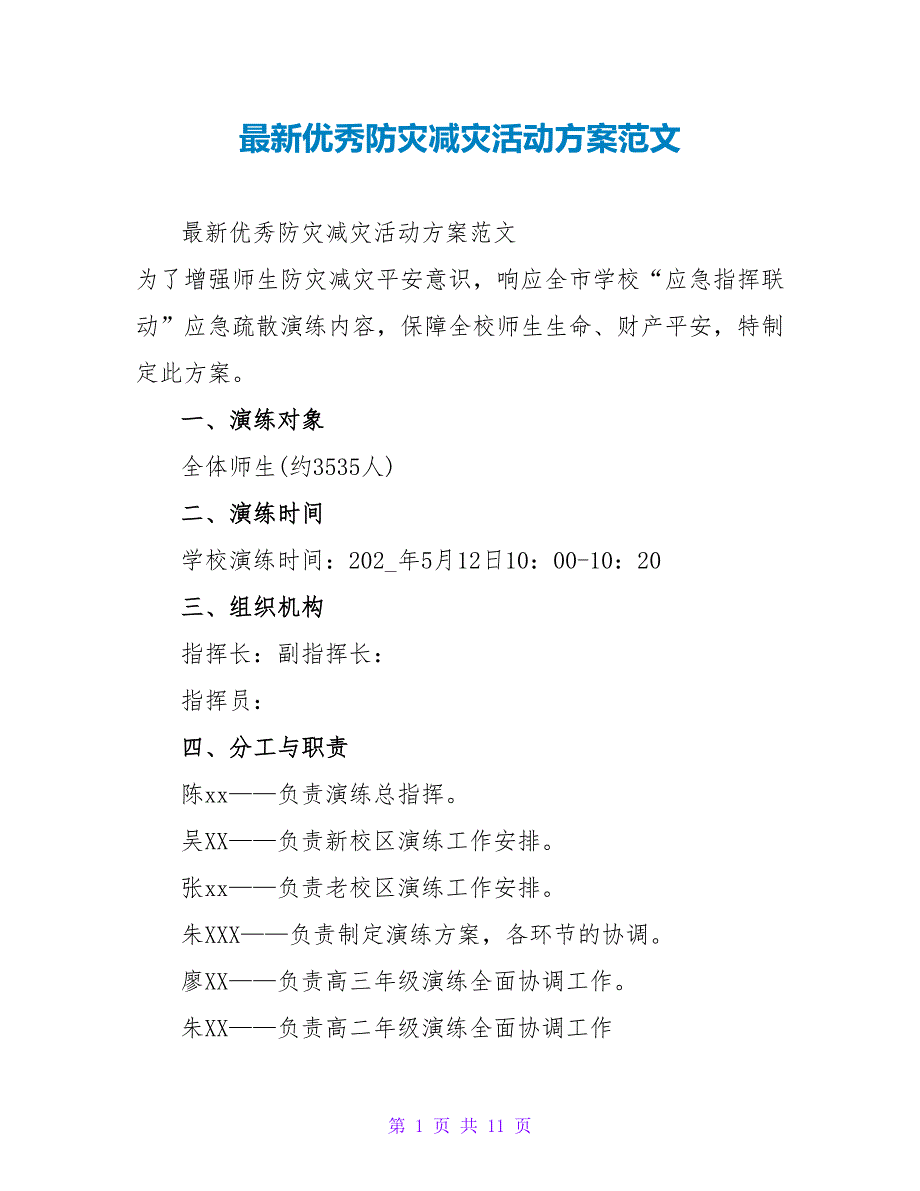 最新优秀防灾减灾活动方案范文

最新优秀防灾减灾活动方案范文

为了增强师生防灾减灾平安意识，响应全市学校“应急指挥联动”应急疏散演练内容，保障全校师生生命、财产平安，特制定此方案。

一、演练对象

全体师生(约3535人)

二、演练时间

学校演练时间：202_年5月12日10：00-10：20

三、组织机构

指挥长：副指挥长：

指挥员：

四、分工与职责

陈xx——负责演练总指挥。

吴XX——负责新校区演练工作安排。

张xx——负责老校区演练工作安排。

朱XXX——负责制定演练方案，各环节的协调。

廖XX——负责高三年级演练全面协调工作。

朱XX——负责高二年级演练全面协调工作

第 1 页 共 11 页